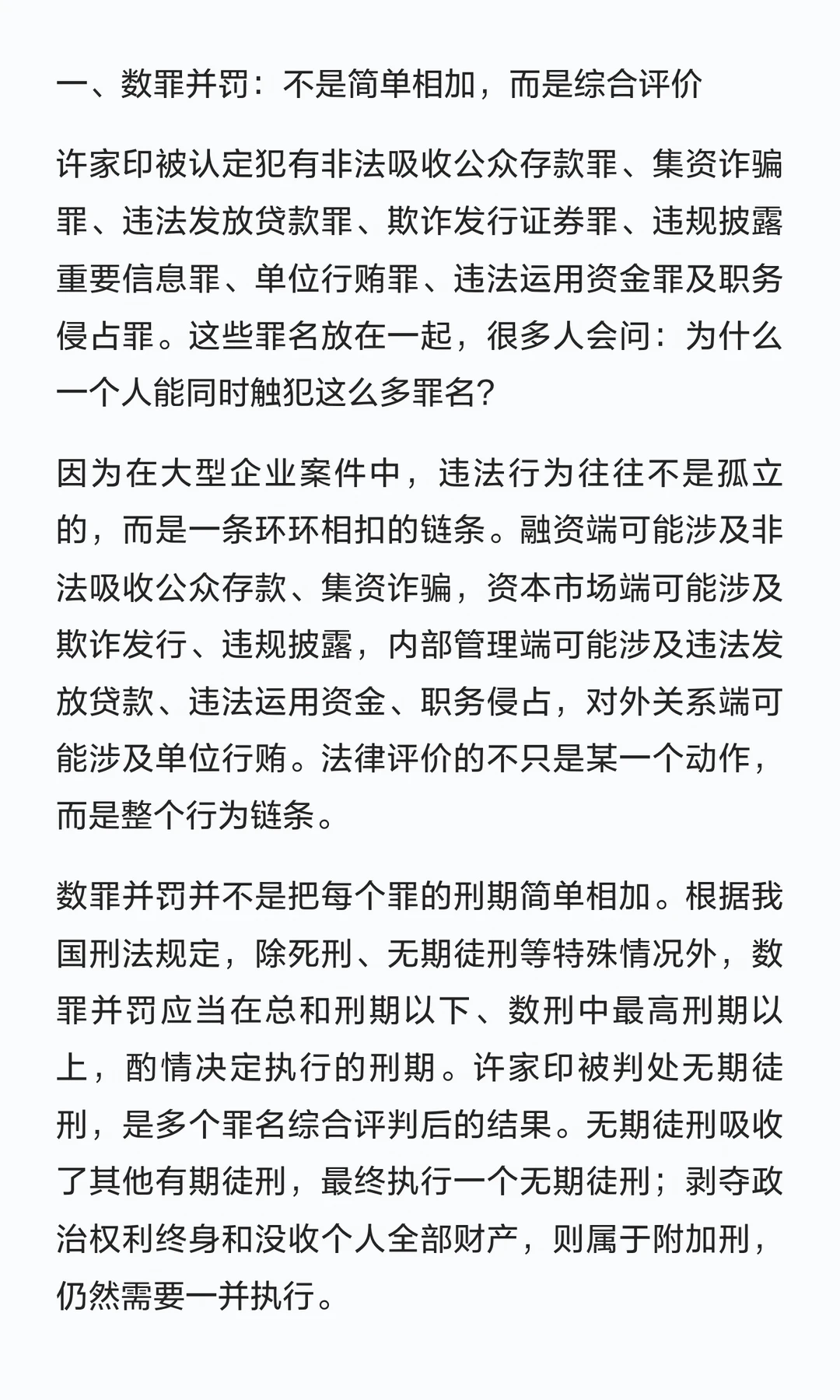 一、数罪并罚：不是简单相加，而是综合评价

许家印被认定犯有非法吸收公众存款罪、集资诈骗罪、违法发放贷款罪、欺诈发行证券罪、违规披露重要信息罪、单位行贿罪、违法运用资金罪及职务侵占罪。这些罪名放在一起，很多人会问：为什么一个人能同时触犯这么多罪名？

因为在大型企业案件中，违法行为往往不是孤立的，而是一条环环相扣的链条。融资端可能涉及非法吸收公众存款、集资诈骗，资本市场端可能涉及欺诈发行、违规披露，内部管理端可能涉及违法发放贷款、违法运用资金、职务侵占，对外关系端可能涉及单位行贿。法律评价的不只是某一个动作，而是整个行为链条。

数罪并罚并不是把每个罪的刑期简单相加。根据我国刑法规定，除死刑、无期徒刑等特殊情况外，数罪并罚应当在总和刑期以下、数刑中最高刑期以上，酌情决定执行的刑期。许家印被判处无期徒刑，是多个罪名综合评判后的结果。无期徒刑吸收了其他有期徒刑，最终执行一个无期徒刑；剥夺政治权利终身和没收个人全部财产，则属于附加刑，仍然需要一并执行。